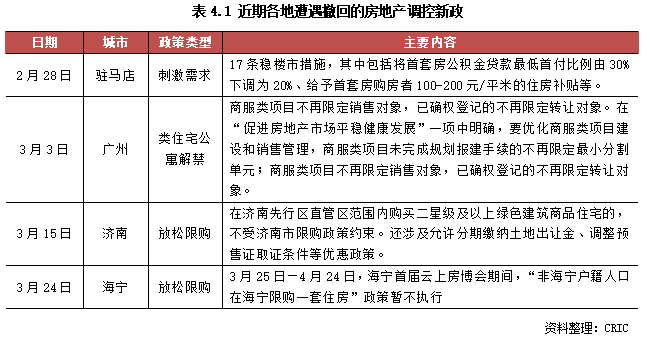 表 4.1 近期各地遭遇撤回的房地产调控新政

| 日期 | 城市 | 政策类型 | 主要内容 |
|---|---|---|---|
| 2 月 28 日 | 驻马店 | 刺激需求 | 17 条稳楼市措施，其中包括将首套房公积金贷款最低首付比例由 30% 下调为 20%、给予首套房购房者 100-200 元/平米的住房补贴等。 |
| 3 月 3 日 | 广州 | 类住宅公寓解禁 | 商服类项目不再限定销售对象，已确权登记的不再限定转让对象。在“促进房地产市场平稳健康发展”一项中明确，要优化商服类项目建设和销售管理，商服类项目未完成规划报建手续的不再限定最小分割单元；商服类项目不再限定销售对象，已确权登记的不再限定转让对象。 |
| 3 月 15 日 | 济南 | 放松限购 | 在济南先行区直管区范围内购买二星级及以上绿色建筑商品住宅的，不受济南市限购政策约束。还涉及允许分期缴纳土地出让金、调整预售证取证条件等优惠政策。 |
| 3 月 24 日 | 海宁 | 放松限购 | 3 月 25 日—4 月 24 日，海宁首届云上房博会期间，“非海宁户籍人口在海宁限购一套住房”政策暂不执行 |

资料整理：CRIC